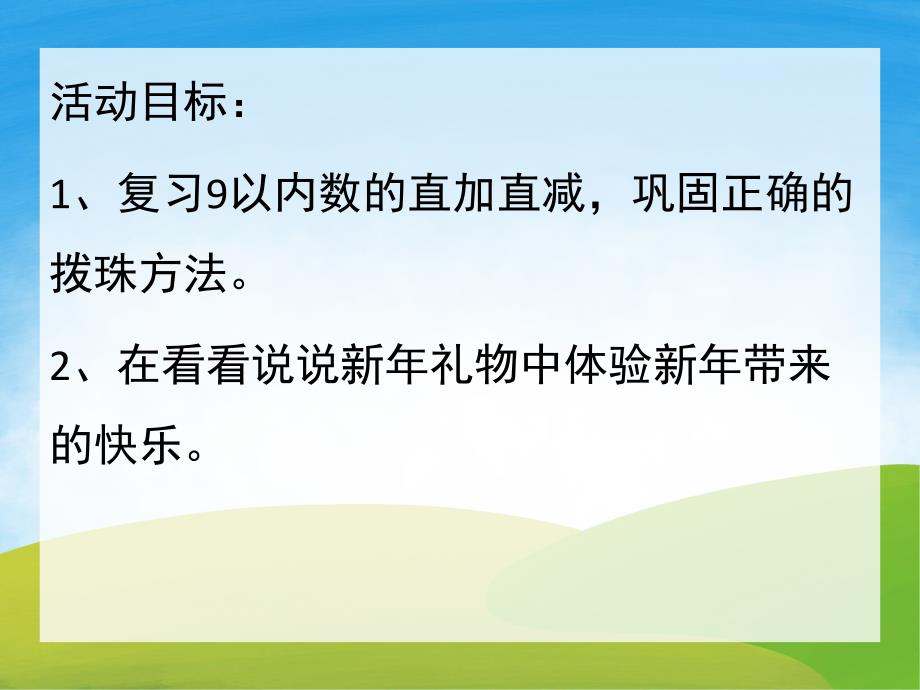 活动目标：

1、复习9以内数的直加直减，巩固正确的拨珠方法。

2、在看看说说新年礼物中体验新年带来的快乐。